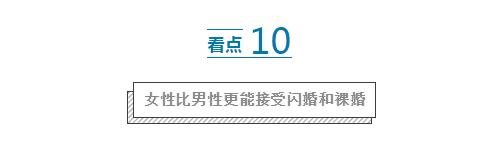 看点 10

女性比男性更能接受闪婚和裸婚